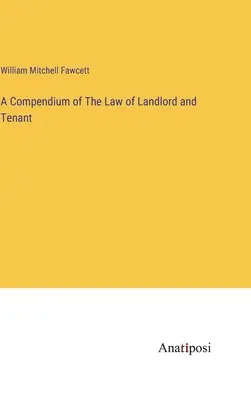 William Mitchell Fawcett

A Compendium of The Law of Landlord and Tenant

Anatiposi